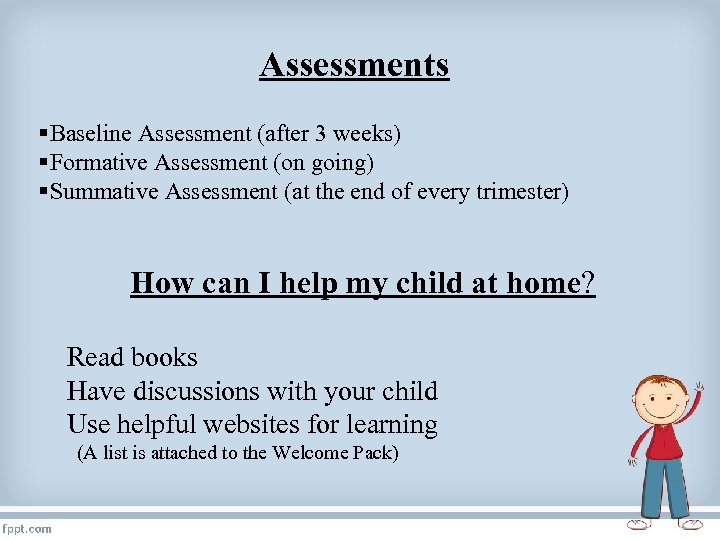 Assessments

▪Baseline Assessment (after 3 weeks)
▪Formative Assessment (on going)
▪Summative Assessment (at the end of every trimester)

How can I help my child at home?

Read books
Have discussions with your child
Use helpful websites for learning
(A list is attached to the Welcome Pack)

fppt.com